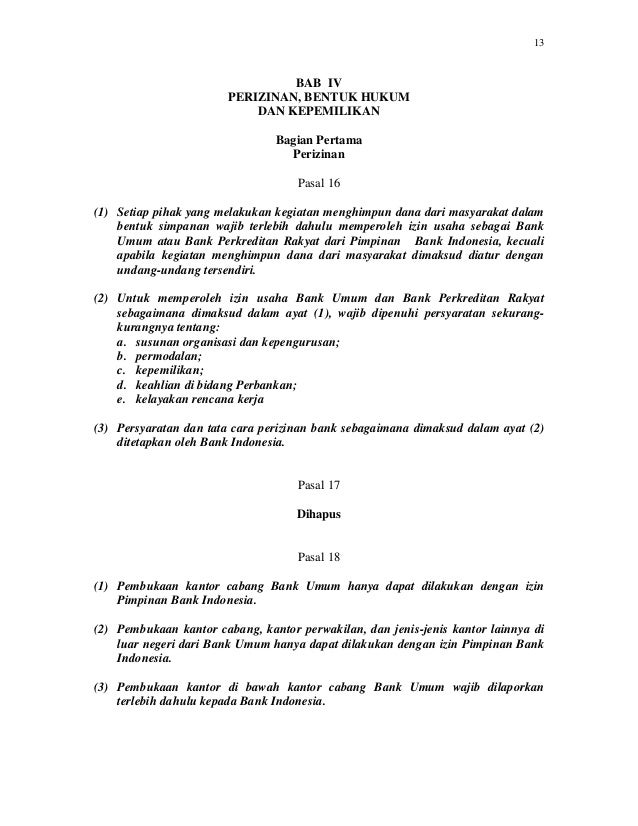 13

BAB IV
PERIZINAN, BENTUK HUKUM
DAN KEPEMILIKAN

Bagian Pertama
Perizinan

Pasal 16

(1) Setiap pihak yang melakukan kegiatan menghimpun dana dari masyarakat dalam bentuk simpanan wajib terlebih dahulu memperoleh izin usaha sebagai Bank Umum atau Bank Perkreditan Rakyat dari Pimpinan Bank Indonesia, kecuali apabila kegiatan menghimpun dana dari masyarakat dimaksud diatur dengan undang-undang tersendiri.

(2) Untuk memperoleh izin usaha Bank Umum dan Bank Perkreditan Rakyat sebagaimana dimaksud dalam ayat (1), wajib dipenuhi persyaratan sekurang-kurangnya tentang:
a. susunan organisasi dan kepengurusan;
b. permodalan;
c. kepemilikan;
d. keahlian di bidang Perbankan;
e. kelayakan rencana kerja

(3) Persyaratan dan tata cara perizinan bank sebagaimana dimaksud dalam ayat (2) ditetapkan oleh Bank Indonesia.

Pasal 17

Dihapus

Pasal 18

(1) Pembukaan kantor cabang Bank Umum hanya dapat dilakukan dengan izin Pimpinan Bank Indonesia.

(2) Pembukaan kantor cabang, kantor perwakilan, dan jenis-jenis kantor lainnya di luar negeri dari Bank Umum hanya dapat dilakukan dengan izin Pimpinan Bank Indonesia.

(3) Pembukaan kantor di bawah kantor cabang Bank Umum wajib dilaporkan terlebih dahulu kepada Bank Indonesia.